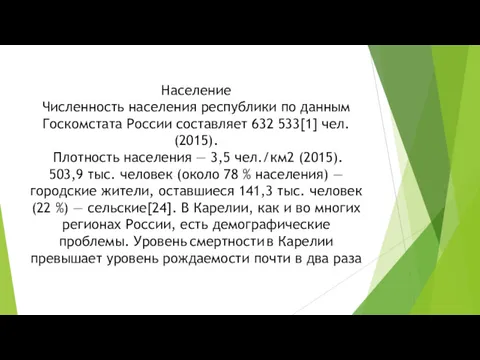 Население
Численность населения республики по данным Госкомстата России составляет 632 533[1] чел. (2015).
Плотность населения — 3,5 чел./км2 (2015). 503,9 тыс. человек (около 78 % населения) — городские жители, оставшиеся 141,3 тыс. человек (22 %) — сельские[24]. В Карелии, как и во многих регионах России, есть демографические проблемы. Уровень смертности в Карелии превышает уровень рождаемости почти в два раза